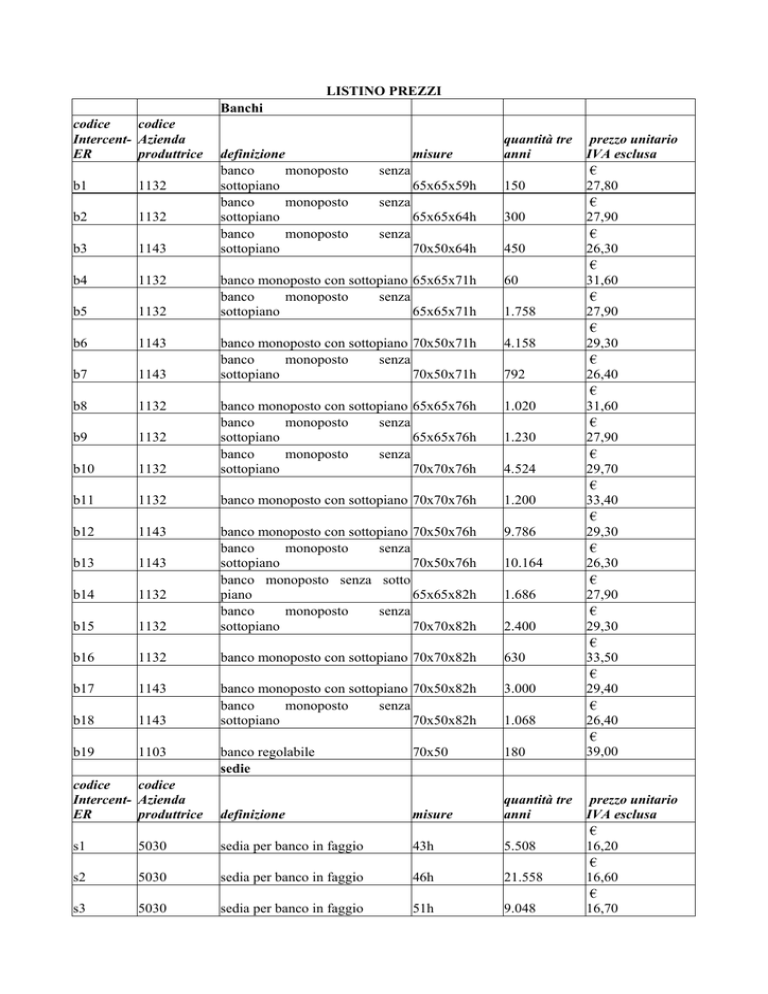 LISTINO PREZZI

| | | Banchi | | | |
|---|---|---|---|---|---|
| codice Intercent-ER | codice Azienda produttrice | definizione | misure | quantità tre anni | prezzo unitario IVA esclusa |
| b1 | 1132 | banco monoposto senza sottopiano | 65x65x59h | 150 | € 27,80 |
| b2 | 1132 | banco monoposto senza sottopiano | 65x65x64h | 300 | € 27,90 |
| b3 | 1143 | banco monoposto senza sottopiano | 70x50x64h | 450 | € 26,30 |
| b4 | 1132 | banco monoposto con sottopiano | 65x65x71h | 60 | € 31,60 |
| b5 | 1132 | banco monoposto senza sottopiano | 65x65x71h | 1.758 | € 27,90 |
| b6 | 1143 | banco monoposto con sottopiano | 70x50x71h | 4.158 | € 29,30 |
| b7 | 1143 | banco monoposto senza sottopiano | 70x50x71h | 792 | € 26,40 |
| b8 | 1132 | banco monoposto con sottopiano | 65x65x76h | 1.020 | € 31,60 |
| b9 | 1132 | banco monoposto senza sottopiano | 65x65x76h | 1.230 | € 27,90 |
| b10 | 1132 | banco monoposto senza sottopiano | 70x70x76h | 4.524 | € 29,70 |
| b11 | 1132 | banco monoposto con sottopiano | 70x70x76h | 1.200 | € 33,40 |
| b12 | 1143 | banco monoposto con sottopiano | 70x50x76h | 9.786 | € 29,30 |
| b13 | 1143 | banco monoposto senza sottopiano | 70x50x76h | 10.164 | € 26,30 |
| b14 | 1132 | banco monoposto senza sotto piano | 65x65x82h | 1.686 | € 27,90 |
| b15 | 1132 | banco monoposto senza sottopiano | 70x70x82h | 2.400 | € 29,30 |
| b16 | 1132 | banco monoposto con sottopiano | 70x70x82h | 630 | € 33,50 |
| b17 | 1143 | banco monoposto con sottopiano | 70x50x82h | 3.000 | € 29,40 |
| b18 | 1143 | banco monoposto senza sottopiano | 70x50x82h | 1.068 | € 26,40 |
| b19 | 1103 | banco regolabile | 70x50 | 180 | € 39,00 |
| | | sedie | | | |
| codice Intercent-ER | codice Azienda produttrice | definizione | misure | quantità tre anni | prezzo unitario IVA esclusa |
| s1 | 5030 | sedia per banco in faggio | 43h | 5.508 | € 16,20 |
| s2 | 5030 | sedia per banco in faggio | 46h | 21.558 | € 16,60 |
| s3 | 5030 | sedia per banco in faggio | 51h | 9.048 | € 16,70 |